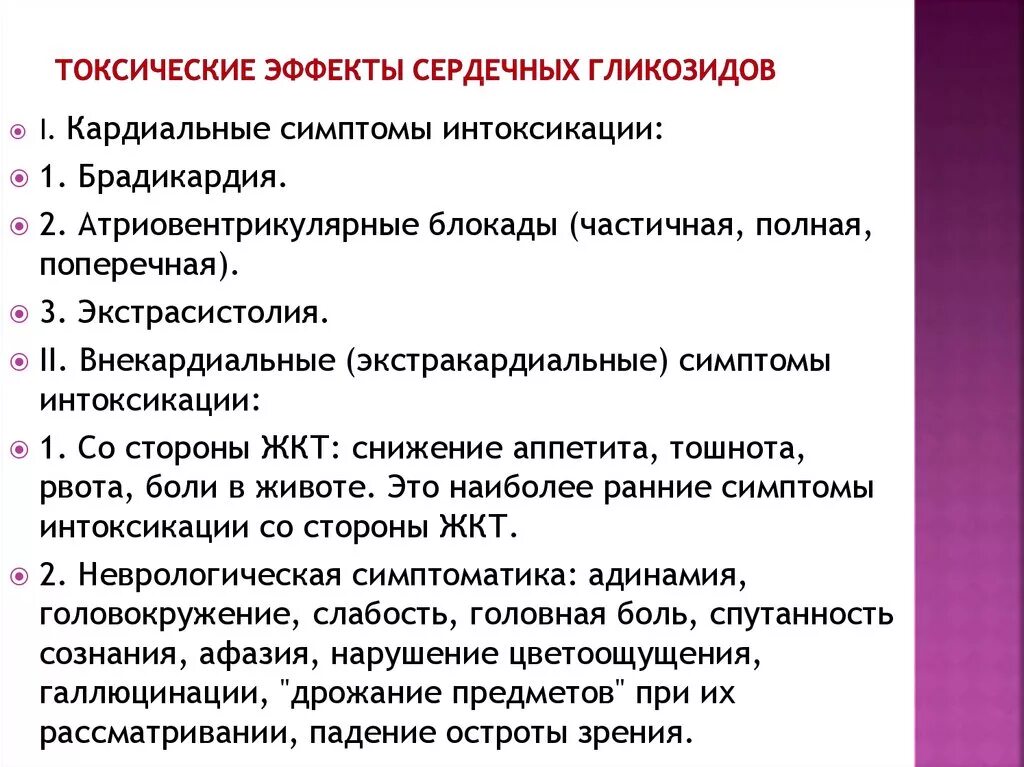 ТОКСИЧЕСКИЕ ЭФФЕКТЫ СЕРДЕЧНЫХ ГЛИКОЗИДОВ

I. Кардиальные симптомы интоксикации:

1. Брадикардия.

2. Атриовентрикулярные блокады (частичная, полная, поперечная).

3. Экстрасистолия.

II. Внекардиальные (экстракардиальные) симптомы интоксикации:

1. Со стороны ЖКТ: снижение аппетита, тошнота, рвота, боли в животе. Это наиболее ранние симптомы интоксикации со стороны ЖКТ.

2. Неврологическая симптоматика: адинамия, головокружение, слабость, головная боль, спутанность сознания, афазия, нарушение цветоощущения, галлюцинации, "дрожание предметов" при их рассматривании, падение остроты зрения.